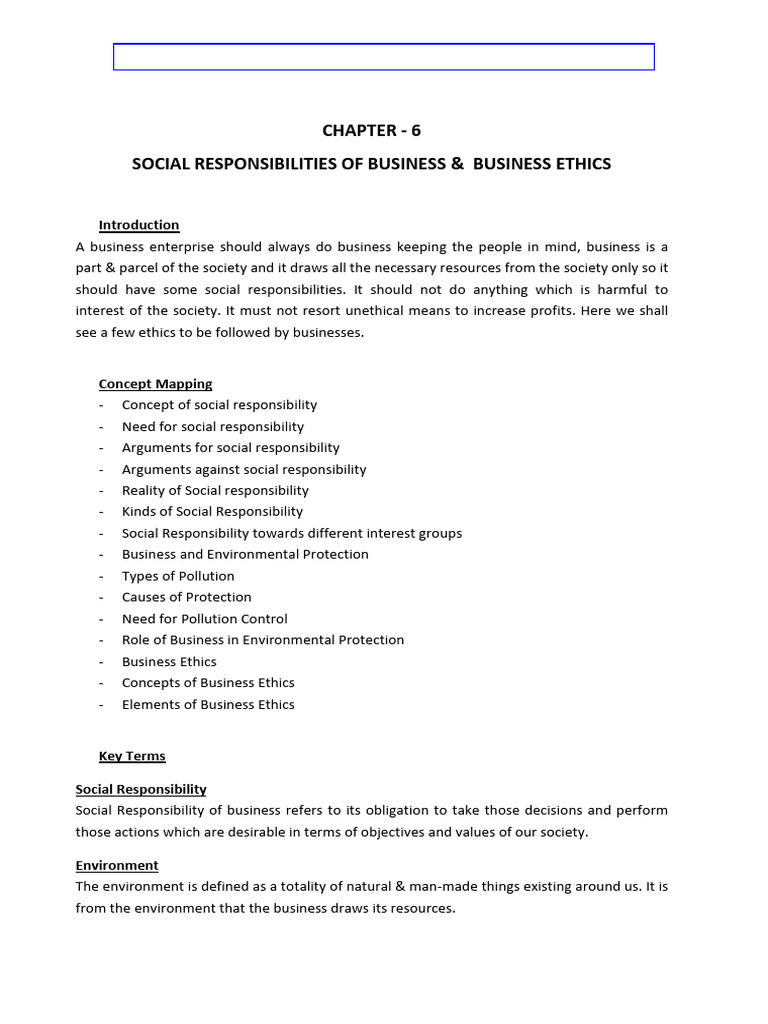 CHAPTER - 6

SOCIAL RESPONSIBILITIES OF BUSINESS & BUSINESS ETHICS

Introduction

A business enterprise should always do business keeping the people in mind, business is a part & parcel of the society and it draws all the necessary resources from the society only so it should have some social responsibilities. It should not do anything which is harmful to interest of the society. It must not resort unethical means to increase profits. Here we shall see a few ethics to be followed by businesses.

Concept Mapping

- Concept of social responsibility
- Need for social responsibility
- Arguments for social responsibility
- Arguments against social responsibility
- Reality of Social responsibility
- Kinds of Social Responsibility
- Social Responsibility towards different interest groups
- Business and Environmental Protection
- Types of Pollution
- Causes of Protection
- Need for Pollution Control
- Role of Business in Environmental Protection
- Business Ethics
- Concepts of Business Ethics
- Elements of Business Ethics

Key Terms

Social Responsibility

Social Responsibility of business refers to its obligation to take those decisions and perform those actions which are desirable in terms of objectives and values of our society.

Environment

The environment is defined as a totality of natural & man-made things existing around us. It is from the environment that the business draws its resources.